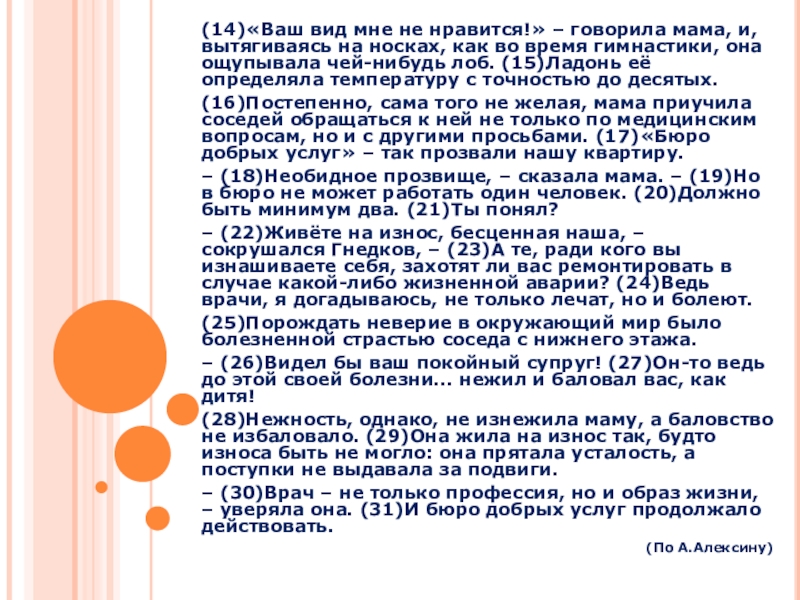 (14)«Ваш вид мне не нравится!» – говорила мама, и, вытягиваясь на носках, как во время гимнастики, она ощупывала чей-нибудь лоб. (15)Ладонь её определяла температуру с точностью до десятых.

(16)Постепенно, сама того не желая, мама приучила соседей обращаться к ней не только по медицинским вопросам, но и с другими просьбами. (17)«Бюро добрых услуг» – так прозвали нашу квартиру.

– (18)Необидное прозвище, – сказала мама. – (19)Но в бюро не может работать один человек. (20)Должно быть минимум два. (21)Ты понял?

– (22)Живёте на износ, бесценная наша, – сокрушался Гнедков, – (23)А те, ради кого вы изнашиваете себя, захотят ли вас ремонтировать в случае какой-либо жизненной аварии? (24)Ведь врачи, я догадываюсь, не только лечат, но и болеют.

(25)Порождать неверие в окружающий мир было болезненной страстью соседа с нижнего этажа.

– (26)Видел бы ваш покойный супруг! (27)Он-то ведь до этой своей болезни... нежил и баловал вас, как дитя!

(28)Нежность, однако, не изнежила маму, а баловство не избаловало. (29)Она жила на износ так, будто износа быть не могло: она прятала усталость, а поступки не выдавала за подвиги.

– (30)Врач – не только профессия, но и образ жизни, – уверяла она. (31)И бюро добрых услуг продолжало действовать.

(По А.Алексину)